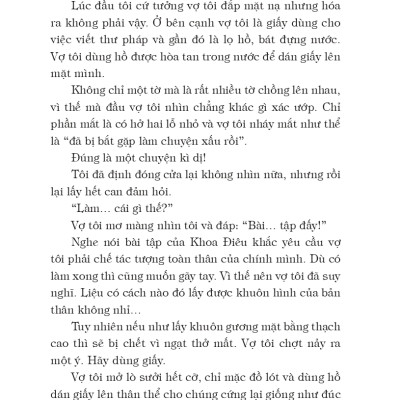 Lúc đầu tôi cứ tưởng vợ tôi đắp mặt nạ nhưng hóa ra không phải vậy. Ở bên cạnh vợ tôi là giấy dùng cho việc viết thư pháp và gần đó là lọ hồ, bát đựng nước. Vợ tôi dùng hồ được hòa tan trong nước để dán giấy lên mặt mình.

Không chỉ một tờ mà là rất nhiều tờ chồng lên nhau, vì thế mà đầu vợ tôi nhìn chẳng khác gì xác ướp. Chỉ phần mắt là có hở hai lỗ nhỏ và vợ tôi nháy mắt như thể là “đã bị bắt gặp làm chuyện xấu rồi”.

Đúng là một chuyện kì dị!

Tôi đã định đóng cửa lại không nhìn nữa, nhưng rồi lại lấy hết can đảm hỏi.

“Làm... cái gì thế?”

Vợ tôi mơ màng nhìn tôi và đáp: “Bài... tập đấy!”

Nghe nói bài tập của Khoa Điêu khắc yêu cầu vợ tôi phải chế tác tượng toàn thân của chính mình. Dù có làm xong thì cũng muốn gãy tay. Vì thế nên vợ tôi đã suy nghĩ. Liệu có cách nào đó lấy được khuôn hình của bản thân không nhỉ...

Tuy nhiên nếu như lấy khuôn gương mặt bằng thạch cao thì sẽ bị chết vì ngạt thở mất. Vợ tôi chợt nảy ra một ý. Hãy dùng giấy.

Vợ tôi mở lò sưởi hết cỡ, chỉ mặc đồ lót và dùng hồ dán giấy lên thân thể cho chúng cứng lại giống như đúc